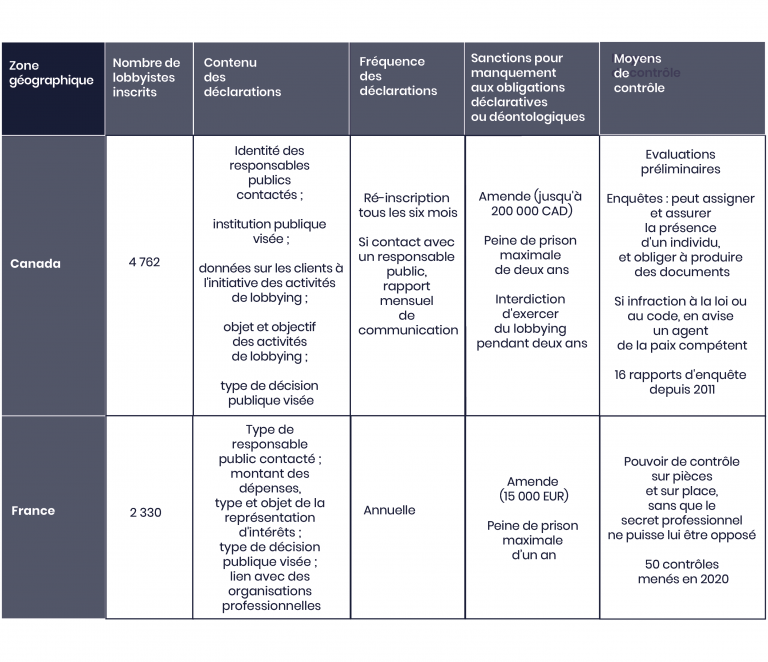 | Zone géographique | Nombre de lobbyistes inscrits | Contenu des déclarations | Fréquence des déclarations | Sanctions pour manquement aux obligations déclaratives ou déontologiques | Moyens decontrôle contrôle |
|---|---|---|---|---|---|
| Canada | 4 762 | Identité des responsables publics contactés ; institution publique visée ; données sur les clients à l'initiative des activités de lobbying ; objet et objectif des activités de lobbying ; type de décision publique visée | Ré-inscription tous les six mois Si contact avec un responsable public, rapport mensuel de communication | Amende (jusqu'à 200 000 CAD) Peine de prison maximale de deux ans Interdiction d'exercer du lobbying pendant deux ans | Evaluations préliminaires Enquêtes : peut assigner et assurer la présence d'un individu, et obliger à produire des documents Si infraction à la loi ou au code, en avise un agent de la paix compétent 16 rapports d'enquête depuis 2011 |
| France | 2 330 | Type de responsable public contacté ; montant des dépenses, type et objet de la représentation d'intérêts ; type de décision publique visée ; lien avec des organisations professionnelles | Annuelle | Amende (15 000 EUR) Peine de prison maximale d'un an | Pouvoir de contrôle sur pièces et sur place, sans que le secret professionnel ne puisse lui être opposé 50 contrôles menés en 2020 |